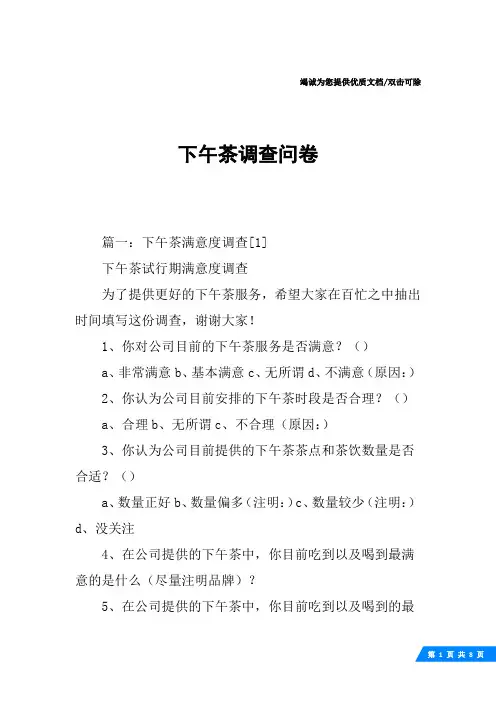 竭诚为您提供优质文档/双击可除

下午茶调查问卷

篇一：下午茶满意度调查[1]

下午茶试行期满意度调查

为了提供更好的下午茶服务，希望大家在百忙之中抽出时间填写这份调查，谢谢大家！

1、你对公司目前的下午茶服务是否满意？（）

a、非常满意 b、基本满意 c、无所谓 d、不满意（原因：）

2、你认为公司目前安排的下午茶时段是否合理？（）

a、合理 b、无所谓 c、不合理（原因：）

3、你认为公司目前提供的下午茶茶点和茶饮数量是否合适？（）

a、数量正好 b、数量偏多（注明：）c、数量较少（注明：）d、没关注

4、在公司提供的下午茶中，你目前吃到以及喝到最满意的是什么（尽量注明品牌）？

5、在公司提供的下午茶中，你目前吃到以及喝到的最

第 1 页 共 8 页